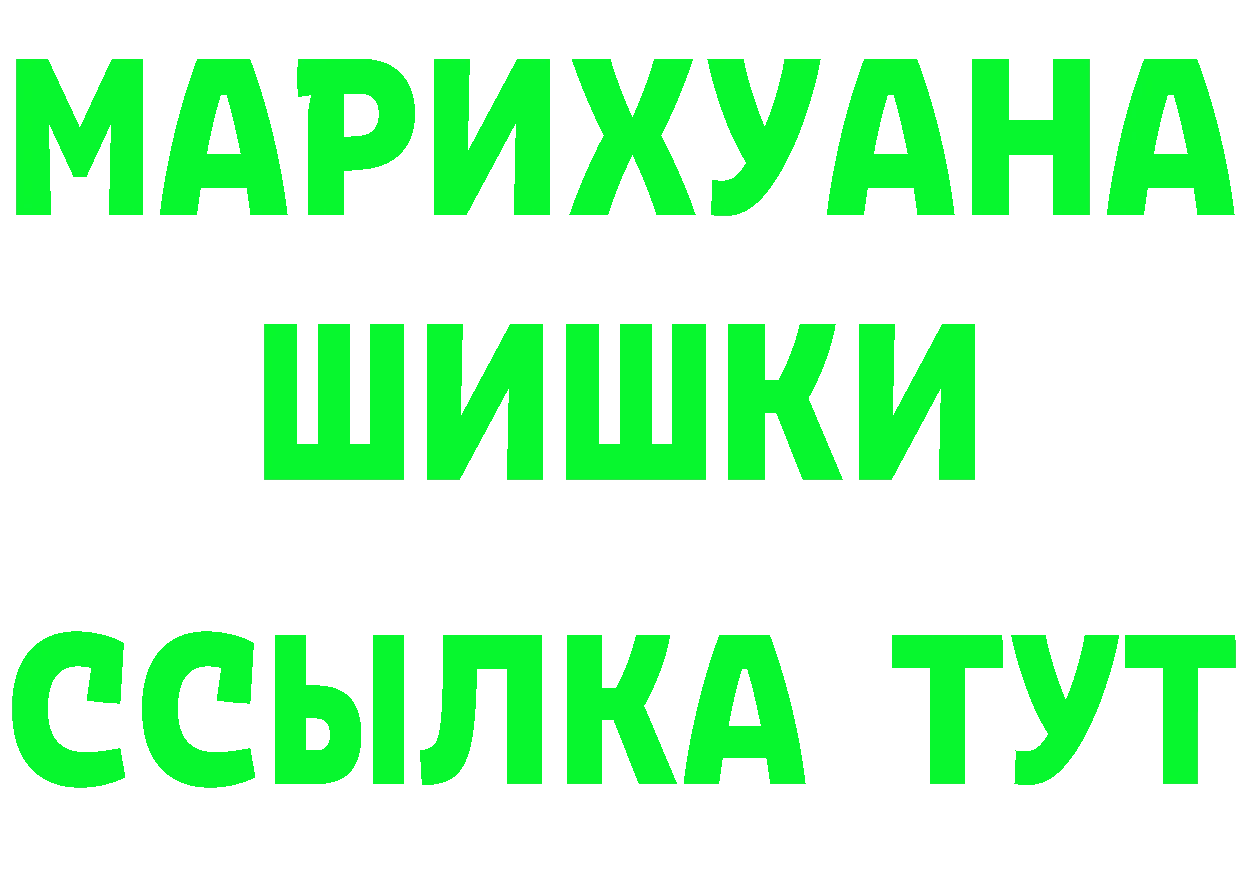 МАРИХУАНА
ШИШКИ
ССЫЛКА ТУТ